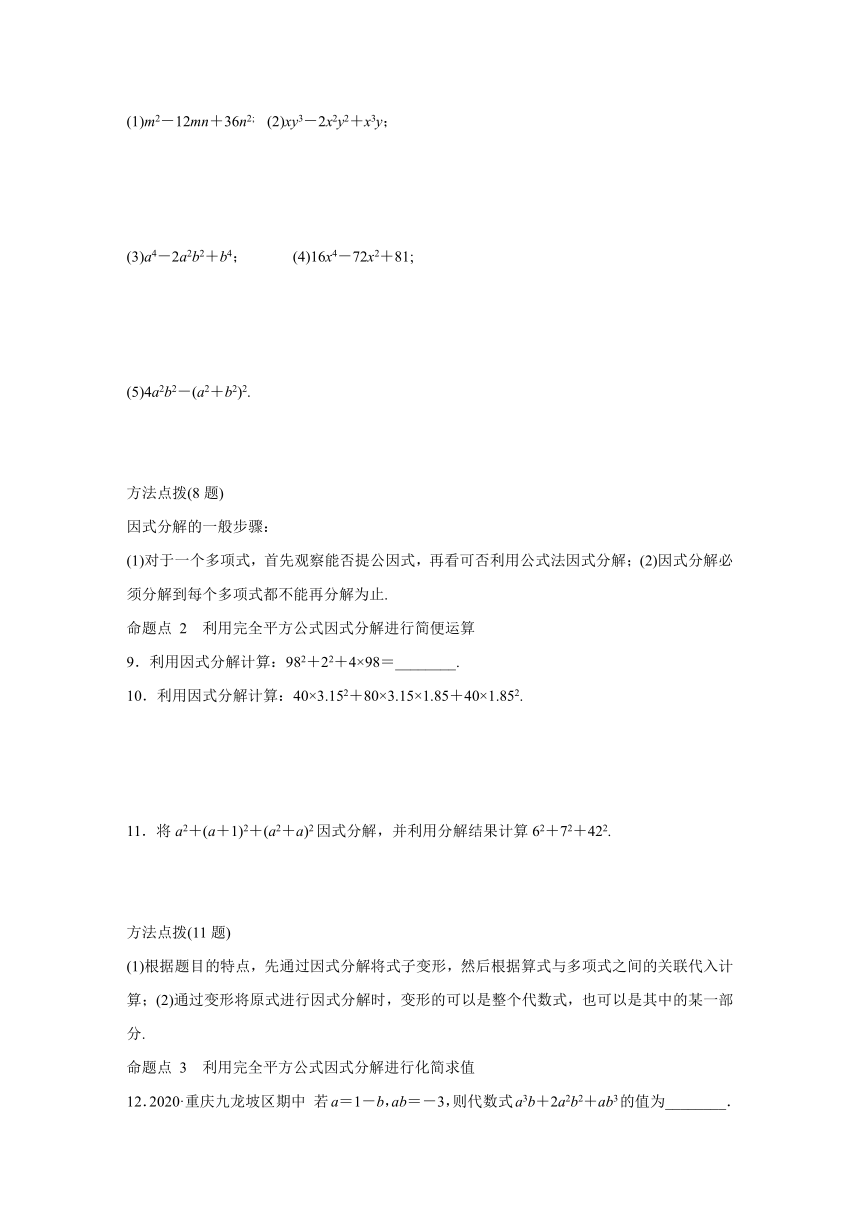 (1)$m^2-12mn+36n^2$; (2)$xy^3-2x^2y^2+x^3y$;

(3)$a^4-2a^2b^2+b^4$; (4)$16x^4-72x^2+81$;

(5)$4a^2b^2-(a^2+b^2)^2$.

方法点拨(8 题)

因式分解的一般步骤：

(1)对于一个多项式，首先观察能否提公因式，再看可否利用公式法因式分解；(2)因式分解必须分解到每个多项式都不能再分解为止.

命题点 2 利用完全平方公式因式分解进行简便运算

9．利用因式分解计算：$98^2+2^2+4\times98=$________.

10．利用因式分解计算：$40\times3.15^2+80\times3.15\times1.85+40\times1.85^2$.

11．将 $a^2+(a+1)^2+(a^2+a)^2$ 因式分解，并利用分解结果计算 $6^2+7^2+42^2$.

方法点拨(11 题)

(1)根据题目的特点，先通过因式分解将式子变形，然后根据算式与多项式之间的关联代入计算；(2)通过变形将原式进行因式分解时，变形的可以是整个代数式，也可以是其中的某一部分.

命题点 3 利用完全平方公式因式分解进行化简求值

12．2020·重庆九龙坡区期中 若 $a=1-b$，$ab=-3$，则代数式 $a^3b+2a^2b^2+ab^3$ 的值为________.